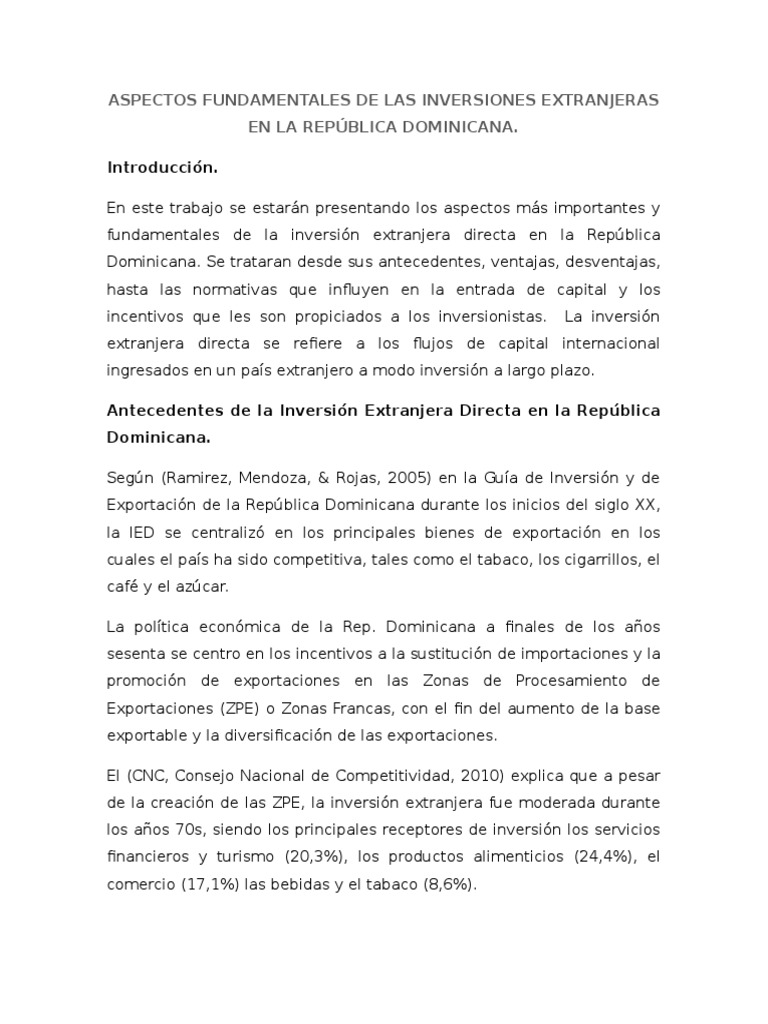 ASPECTOS FUNDAMENTALES DE LAS INVERSIONES EXTRANJERAS EN LA REPÚBLICA DOMINICANA.

Introducción.

En este trabajo se estarán presentando los aspectos más importantes y fundamentales de la inversión extranjera directa en la República Dominicana. Se trataran desde sus antecedentes, ventajas, desventajas, hasta las normativas que influyen en la entrada de capital y los incentivos que les son propiciados a los inversionistas. La inversión extranjera directa se refiere a los flujos de capital internacional ingresados en un país extranjero a modo inversión a largo plazo.

Antecedentes de la Inversión Extranjera Directa en la República Dominicana.

Según (Ramirez, Mendoza, & Rojas, 2005) en la Guía de Inversión y de Exportación de la República Dominicana durante los inicios del siglo XX, la IED se centralizó en los principales bienes de exportación en los cuales el país ha sido competitiva, tales como el tabaco, los cigarrillos, el café y el azúcar.

La política económica de la Rep. Dominicana a finales de los años sesenta se centro en los incentivos a la sustitución de importaciones y la promoción de exportaciones en las Zonas de Procesamiento de Exportaciones (ZPE) o Zonas Francas, con el fin del aumento de la base exportable y la diversificación de las exportaciones.

El (CNC, Consejo Nacional de Competitividad, 2010) explica que a pesar de la creación de las ZPE, la inversión extranjera fue moderada durante los años 70s, siendo los principales receptores de inversión los servicios financieros y turismo (20,3%), los productos alimenticios (24,4%), el comercio (17,1%) las bebidas y el tabaco (8,6%).